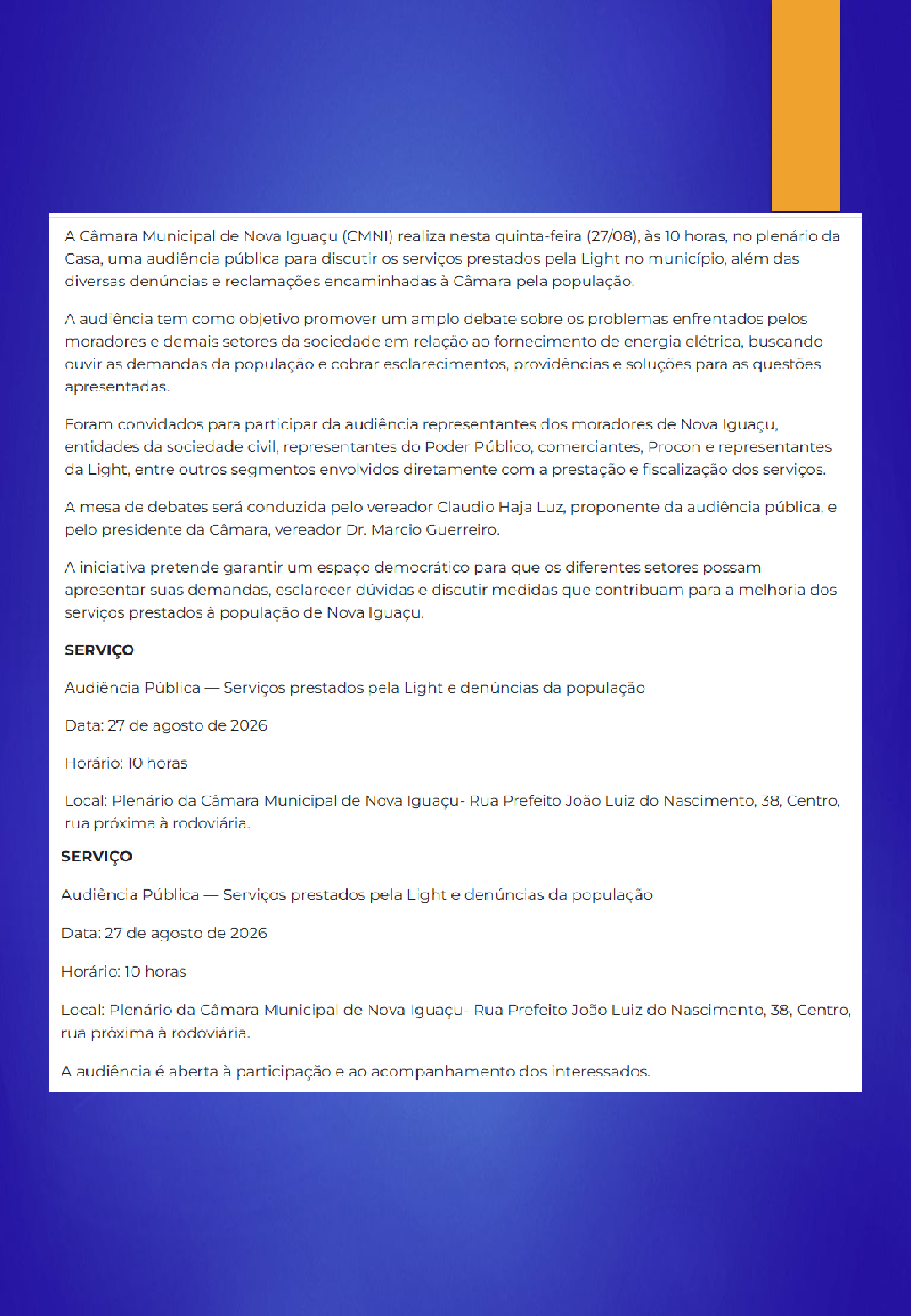 A Câmara Municipal de Nova Iguaçu (CMNI) realiza nesta quinta-feira (27/08), às 10 horas, no plenário da Casa, uma audiência pública para discutir os serviços prestados pela Light no município, além das diversas denúncias e reclamações encaminhadas à Câmara pela população.

A audiência tem como objetivo promover um amplo debate sobre os problemas enfrentados pelos moradores e demais setores da sociedade em relação ao fornecimento de energia elétrica, buscando ouvir as demandas da população e cobrar esclarecimentos, providências e soluções para as questões apresentadas.

Foram convidados para participar da audiência representantes dos moradores de Nova Iguaçu, entidades da sociedade civil, representantes do Poder Público, comerciantes, Procon e representantes da Light, entre outros segmentos envolvidos diretamente com a prestação e fiscalização dos serviços.

A mesa de debates será conduzida pelo vereador Claudio Haja Luz, proponente da audiência pública, e pelo presidente da Câmara, vereador Dr. Marcio Guerreiro.

A iniciativa pretende garantir um espaço democrático para que os diferentes setores possam apresentar suas demandas, esclarecer dúvidas e discutir medidas que contribuam para a melhoria dos serviços prestados à população de Nova Iguaçu.

SERVIÇO

Audiência Pública — Serviços prestados pela Light e denúncias da população

Data: 27 de agosto de 2026

Horário: 10 horas

Local: Plenário da Câmara Municipal de Nova Iguaçu- Rua Prefeito João Luiz do Nascimento, 38, Centro, rua próxima à rodoviária.

SERVIÇO

Audiência Pública — Serviços prestados pela Light e denúncias da população

Data: 27 de agosto de 2026

Horário: 10 horas

Local: Plenário da Câmara Municipal de Nova Iguaçu- Rua Prefeito João Luiz do Nascimento, 38, Centro, rua próxima à rodoviária.

A audiência é aberta à participação e ao acompanhamento dos interessados.